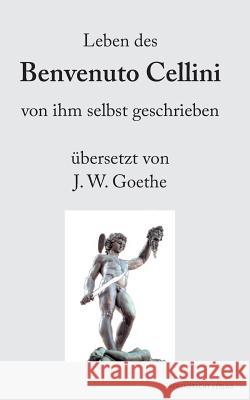 Leben des
Benvenuto Cellini
von ihm selbst geschrieben

übersetzt von
J. W. Goethe

Kraina Książek